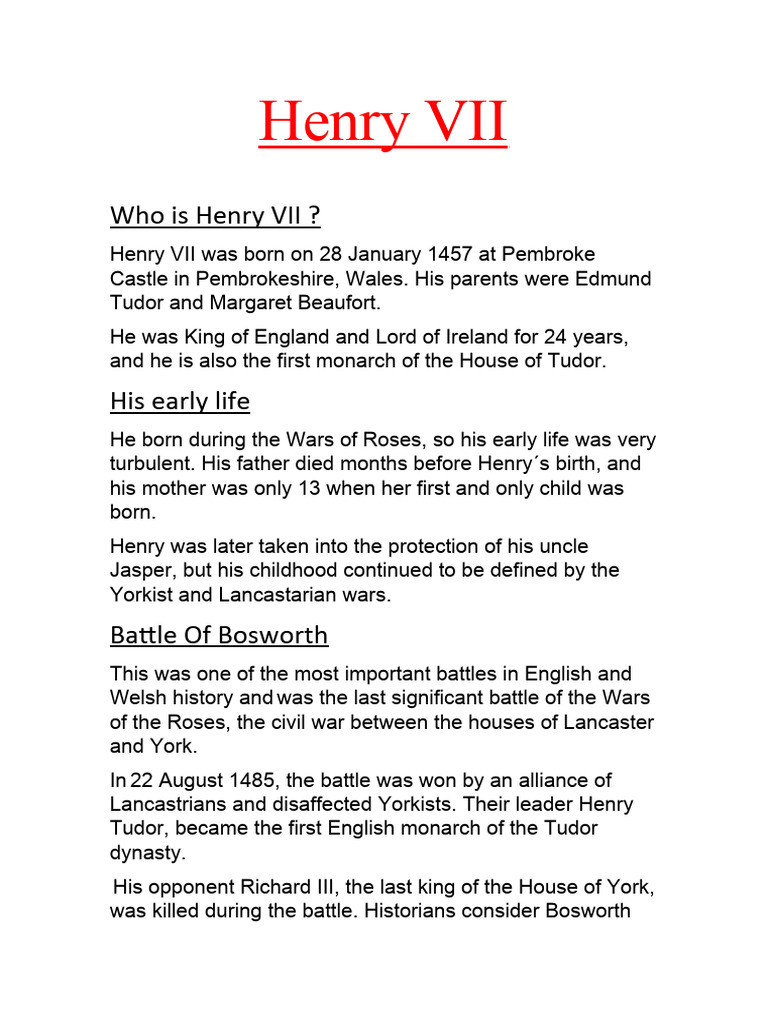 Henry VII

Who is Henry VII ?

Henry VII was born on 28 January 1457 at Pembroke Castle in Pembrokeshire, Wales. His parents were Edmund Tudor and Margaret Beaufort.

He was King of England and Lord of Ireland for 24 years, and he is also the first monarch of the House of Tudor.

His early life

He born during the Wars of Roses, so his early life was very turbulent. His father died months before Henry´s birth, and his mother was only 13 when her first and only child was born.

Henry was later taken into the protection of his uncle Jasper, but his childhood continued to be defined by the Yorkist and Lancastarian wars.

Battle Of Bosworth

This was one of the most important battles in English and Welsh history and was the last significant battle of the Wars of the Roses, the civil war between the houses of Lancaster and York.

In 22 August 1485, the battle was won by an alliance of Lancastrians and disaffected Yorkists. Their leader Henry Tudor, became the first English monarch of the Tudor dynasty.

His opponent Richard III, the last king of the House of York, was killed during the battle. Historians consider Bosworth